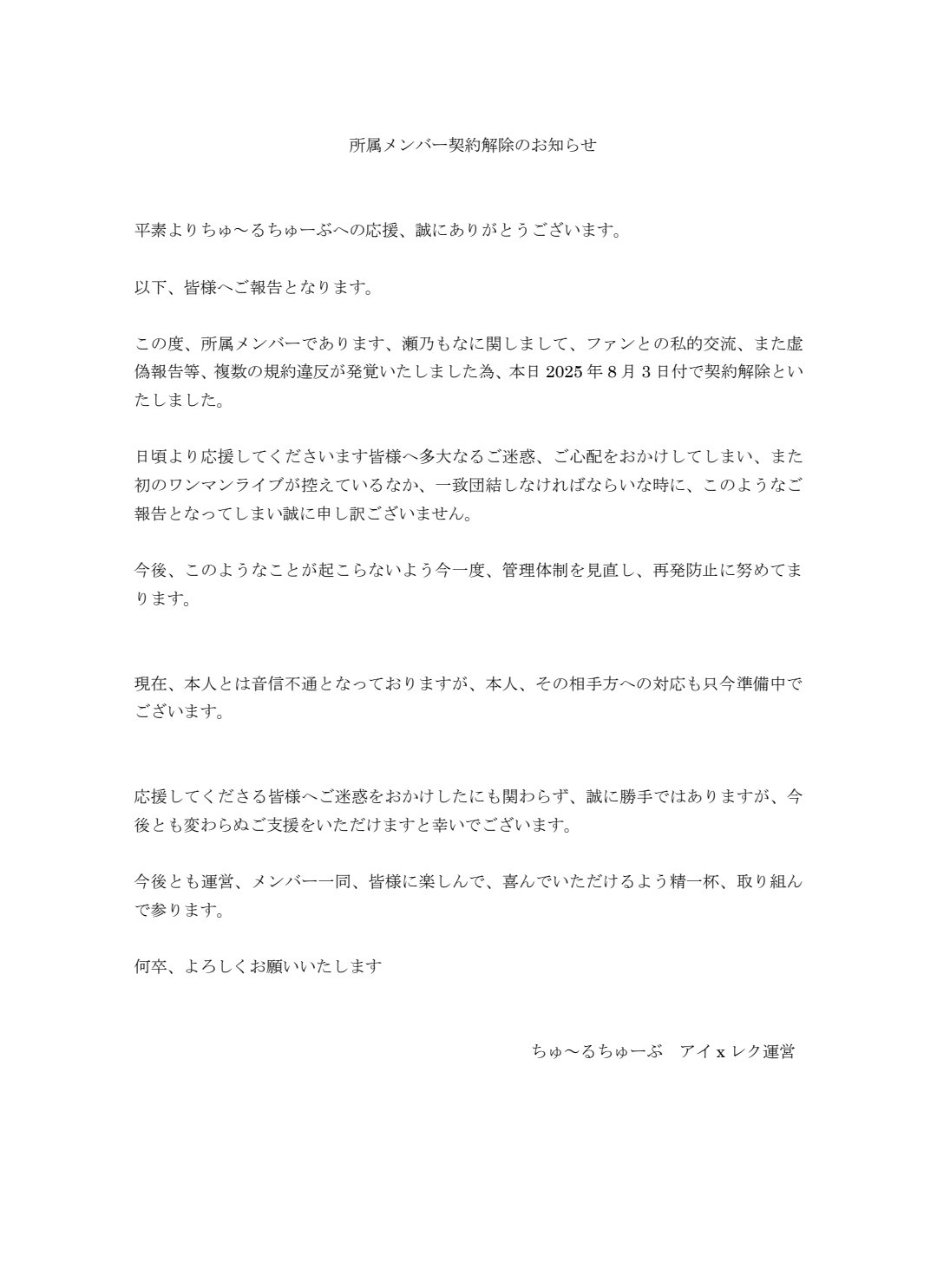 所属メンバー契約解除のお知らせ

平素よりちゅ〜るちゅーぶへの応援、誠にありがとうございます。

以下、皆様へご報告となります。

この度、所属メンバーであります、瀬乃もなに関しまして、ファンとの私的交流、また虚偽報告等、複数の規約違反が発覚いたしました為、本日 2025 年 8 月 3 日付で契約解除といたしました。

日頃より応援してくださいます皆様へ多大なるご迷惑、ご心配をおかけしてしまい、また初のワンマンライブが控えているなか、一致団結しなければならいな時に、このようなご報告となってしまい誠に申し訳ございません。

今後、このようなことが起こらないよう今一度、管理体制を見直し、再発防止に努めてまります。

現在、本人とは音信不通となっておりますが、本人、その相手方への対応も只今準備中でございます。

応援してくださる皆様へご迷惑をおかけしたにも関わらず、誠に勝手ではありますが、今後とも変わらぬご支援をいただけますと幸いでございます。

今後とも運営、メンバー一同、皆様に楽しんで、喜んでいただけるよう精一杯、取り組んで参ります。

何卒、よろしくお願いいたします

ちゅ〜るちゅーぶ　アイ x レク運営